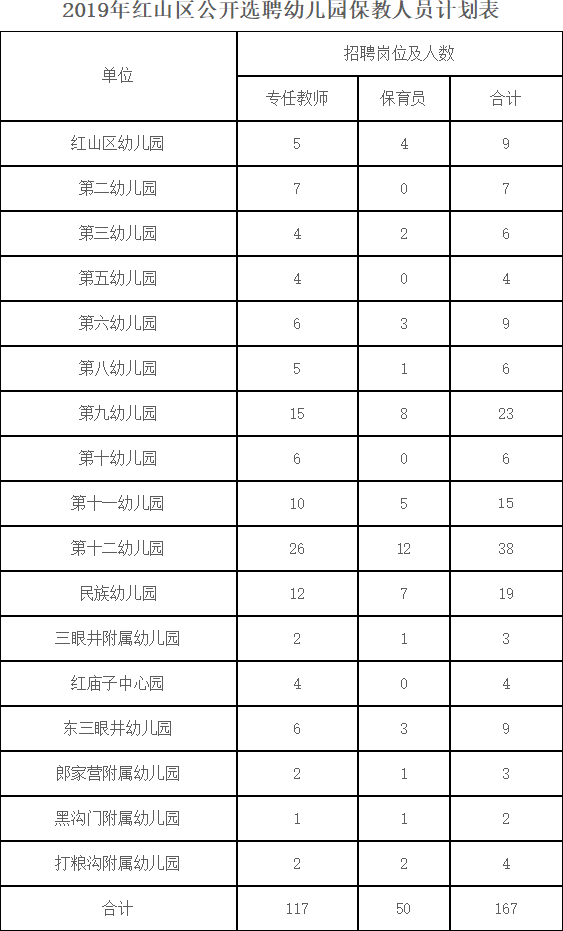 2019年红山区公开选聘幼儿园保教人员计划表

| 单位 | 招聘岗位及人数 | | |
|---|---|---|---|
| | 专任教师 | 保育员 | 合计 |
| 红山区幼儿园 | 5 | 4 | 9 |
| 第二幼儿园 | 7 | 0 | 7 |
| 第三幼儿园 | 4 | 2 | 6 |
| 第五幼儿园 | 4 | 0 | 4 |
| 第六幼儿园 | 6 | 3 | 9 |
| 第八幼儿园 | 5 | 1 | 6 |
| 第九幼儿园 | 15 | 8 | 23 |
| 第十幼儿园 | 6 | 0 | 6 |
| 第十一幼儿园 | 10 | 5 | 15 |
| 第十二幼儿园 | 26 | 12 | 38 |
| 民族幼儿园 | 12 | 7 | 19 |
| 三眼井附属幼儿园 | 2 | 1 | 3 |
| 红庙子中心园 | 4 | 0 | 4 |
| 东三眼井幼儿园 | 6 | 3 | 9 |
| 郎家营附属幼儿园 | 2 | 1 | 3 |
| 黑沟门附属幼儿园 | 1 | 1 | 2 |
| 打粮沟附属幼儿园 | 2 | 2 | 4 |
| 合计 | 117 | 50 | 167 |